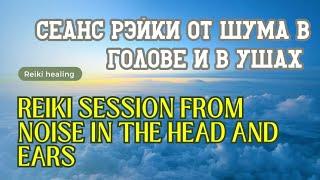 СЕАНС РЭЙКИ ОТ ШУМА В ГОЛОВЕ И В УШАХ

Reiki healing

REIKI SESSION FROM NOISE IN THE HEAD AND EARS